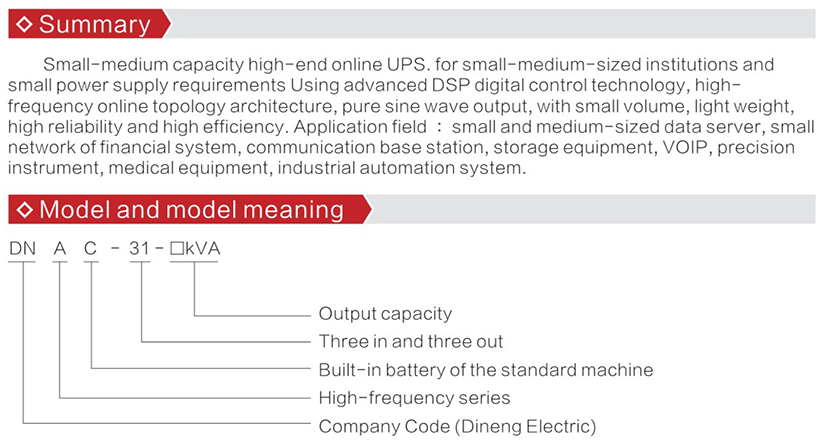 ◇ Summary

Small-medium capacity high-end online UPS. for small-medium-sized institutions and small power supply requirements Using advanced DSP digital control technology, high-frequency online topology architecture, pure sine wave output, with small volume, light weight, high reliability and high efficiency. Application field ： small and medium-sized data server, small network of financial system, communication base station, storage equipment, VOIP, precision instrument, medical equipment, industrial automation system.

◇ Model and model meaning

DN A C - 31 - □kVA

Output capacity
Three in and three out
Built-in battery of the standard machine
High-frequency series
Company Code (Dineng Electric)